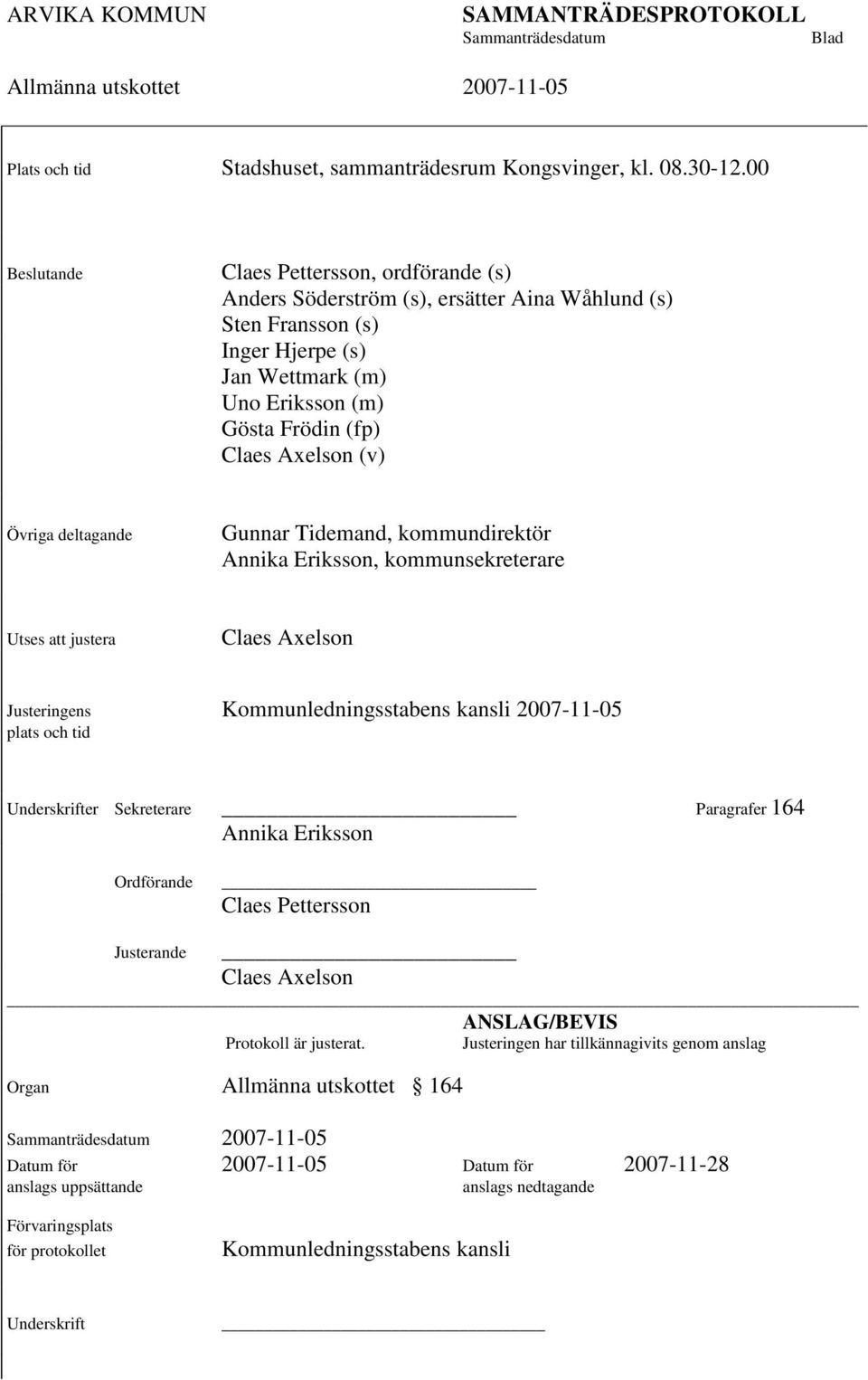 ARVIKA KOMMUN

SAMMANTRÄDESPROTOKOLL
Sammanträdesdatum Blad

Allmänna utskottet 2007-11-05

Plats och tid Stadshuset, sammanträdesrum Kongsvinger, kl. 08.30-12.00

Beslutande Claes Pettersson, ordförande (s)
Anders Söderström (s), ersätter Aina Wåhlund (s)
Sten Fransson (s)
Inger Hjerpe (s)
Jan Wettmark (m)
Uno Eriksson (m)
Gösta Frödin (fp)
Claes Axelson (v)

Övriga deltagande Gunnar Tidemand, kommundirektör
Annika Eriksson, kommunsekreterare

Utses att justera Claes Axelson

Justeringens plats och tid Kommunledningsstabens kansli 2007-11-05

Underskrifter Sekreterare Paragrafer 164
Annika Eriksson

Ordförande
Claes Pettersson

Justerande
Claes Axelson

ANSLAG/BEVIS
Protokoll är justerat. Justeringen har tillkännagivits genom anslag

Organ Allmänna utskottet § 164

Sammanträdesdatum 2007-11-05

Datum för anslags uppsättande 2007-11-05 Datum för anslags nedtagande 2007-11-28

Förvaringsplats för protokollet Kommunledningsstabens kansli

Underskrift